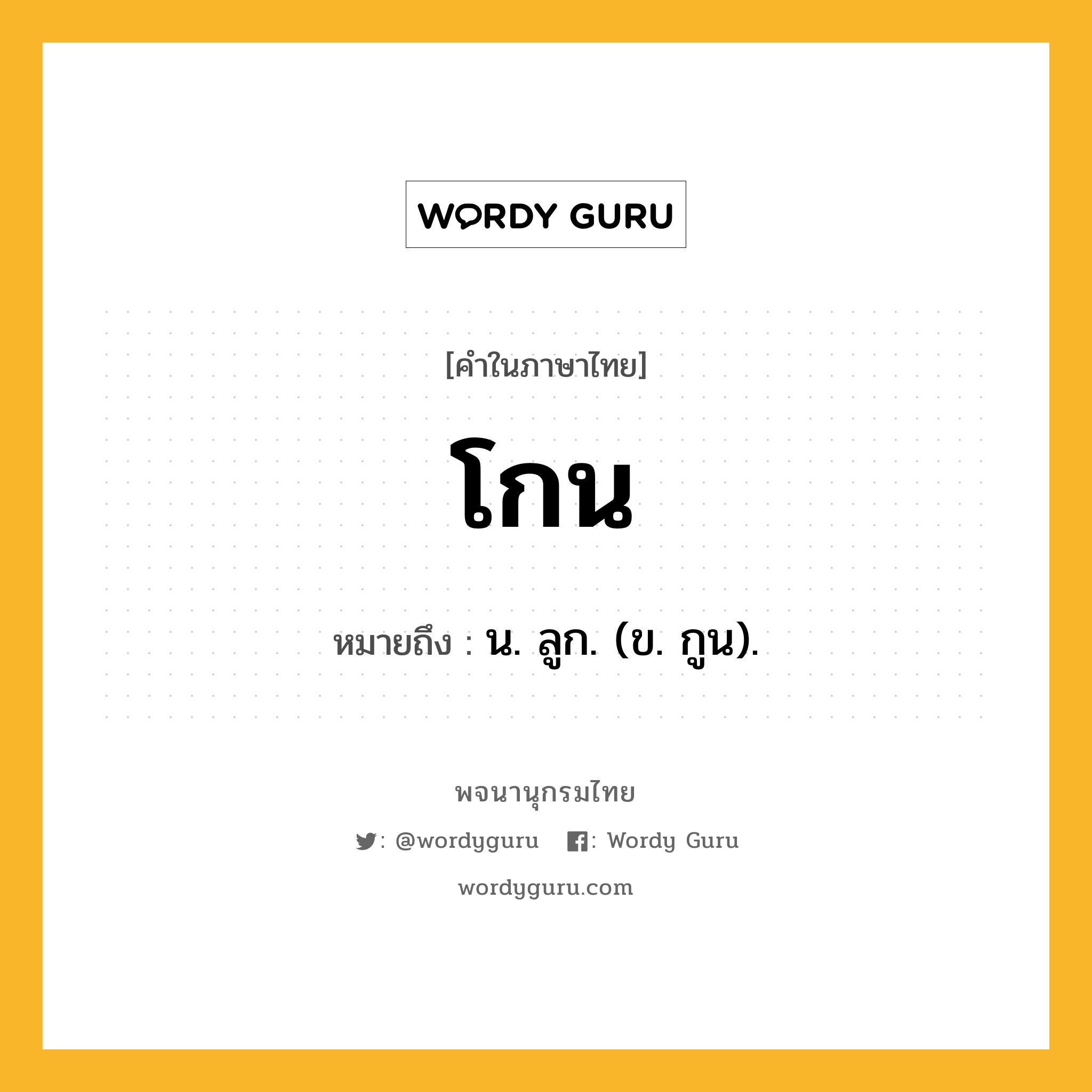 WORDY GURU

[คำในภาษาไทย]

โกน

หมายถึง : น. ลูก. (ข. กูน).

พจนานุกรมไทย

: @wordyguru : Wordy Guru

wordyguru.com